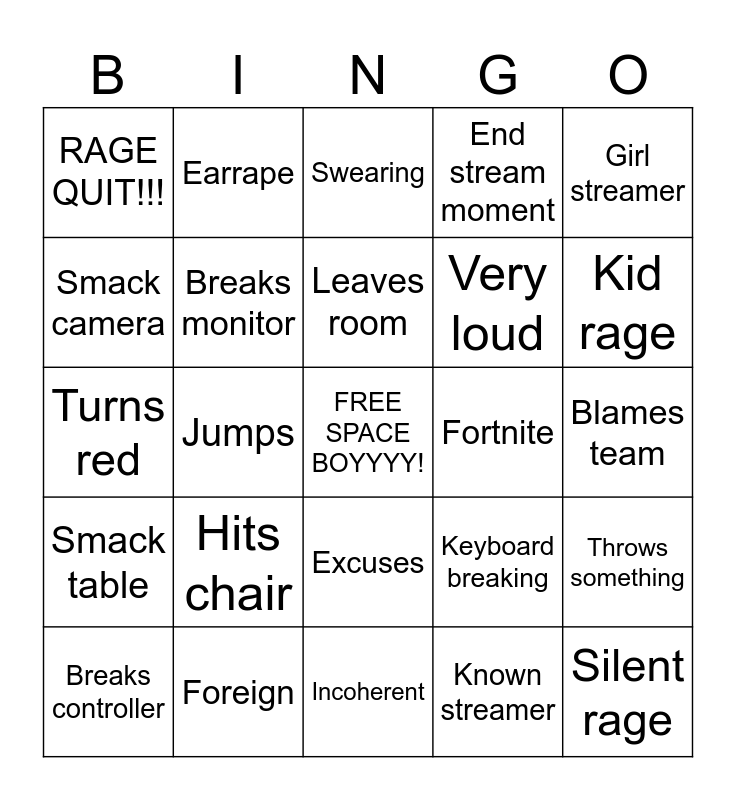 | B | I | N | G | O |
|---|---|---|---|---|
| RAGE QUIT!!! | Earrape | Swearing | End stream moment | Girl streamer |
| Smack camera | Breaks monitor | Leaves room | Very loud | Kid rage |
| Turns red | Jumps | FREE SPACE BOYYYY! | Fortnite | Blames team |
| Smack table | Hits chair | Excuses | Keyboard breaking | Throws something |
| Breaks controller | Foreign | Incoherent | Known streamer | Silent rage |